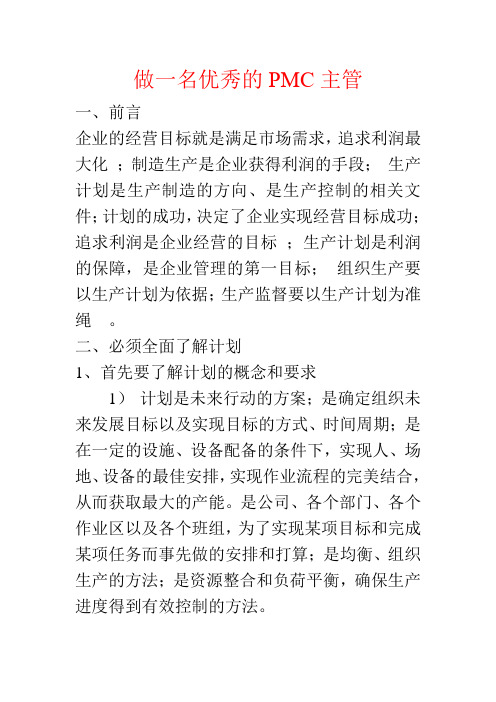 做一名优秀的 PMC 主管

一、前言

企业的经营目标就是满足市场需求，追求利润最大化 ；制造生产是企业获得利润的手段； 生产计划是生产制造的方向、是生产控制的相关文件；计划的成功，决定了企业实现经营目标成功；追求利润是企业经营的目标 ；生产计划是利润的保障，是企业管理的第一目标； 组织生产要以生产计划为依据；生产监督要以生产计划为准绳 。

二、必须全面了解计划

1、首先要了解计划的概念和要求

1） 计划是未来行动的方案；是确定组织未来发展目标以及实现目标的方式、时间周期；是在一定的设施、设备配备的条件下，实现人、场地、设备的最佳安排，实现作业流程的完美结合，从而获取最大的产能。是公司、各个部门、各个作业区以及各个班组，为了实现某项目标和完成某项任务而事先做的安排和打算；是均衡、组织生产的方法；是资源整合和负荷平衡，确保生产进度得到有效控制的方法。